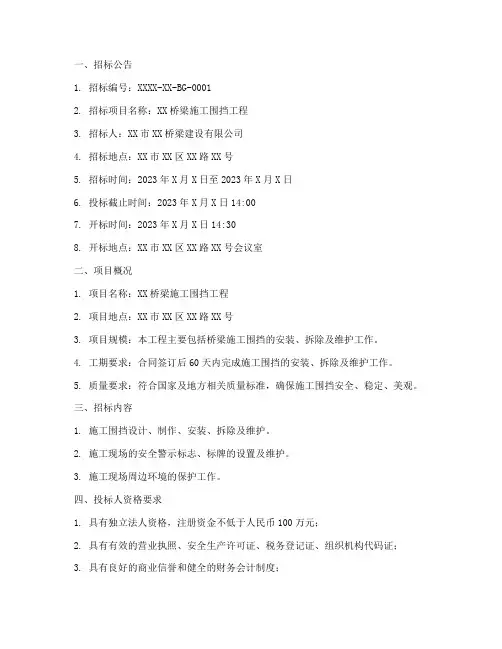 一、招标公告

1. 招标编号：XXXX-XX-BG-0001

2. 招标项目名称：XX 桥梁施工围挡工程

3. 招标人：XX 市 XX 桥梁建设有限公司

4. 招标地点：XX 市 XX 区 XX 路 XX 号

5. 招标时间：2023 年 X 月 X 日至 2023 年 X 月 X 日

6. 投标截止时间：2023 年 X 月 X 日 14:00

7. 开标时间：2023 年 X 月 X 日 14:30

8. 开标地点：XX 市 XX 区 XX 路 XX 号会议室

二、项目概况

1. 项目名称：XX 桥梁施工围挡工程

2. 项目地点：XX 市 XX 区 XX 路 XX 号

3. 项目规模：本工程主要包括桥梁施工围挡的安装、拆除及维护工作。

4. 工期要求：合同签订后 60 天内完成施工围挡的安装、拆除及维护工作。

5. 质量要求：符合国家及地方相关质量标准，确保施工围挡安全、稳定、美观。

三、招标内容

1. 施工围挡设计、制作、安装、拆除及维护。

2. 施工现场的安全警示标志、标牌的设置及维护。

3. 施工现场周边环境的保护工作。

四、投标人资格要求

1. 具有独立法人资格，注册资金不低于人民币 100 万元；

2. 具有有效的营业执照、安全生产许可证、税务登记证、组织机构代码证；

3. 具有良好的商业信誉和健全的财务会计制度；